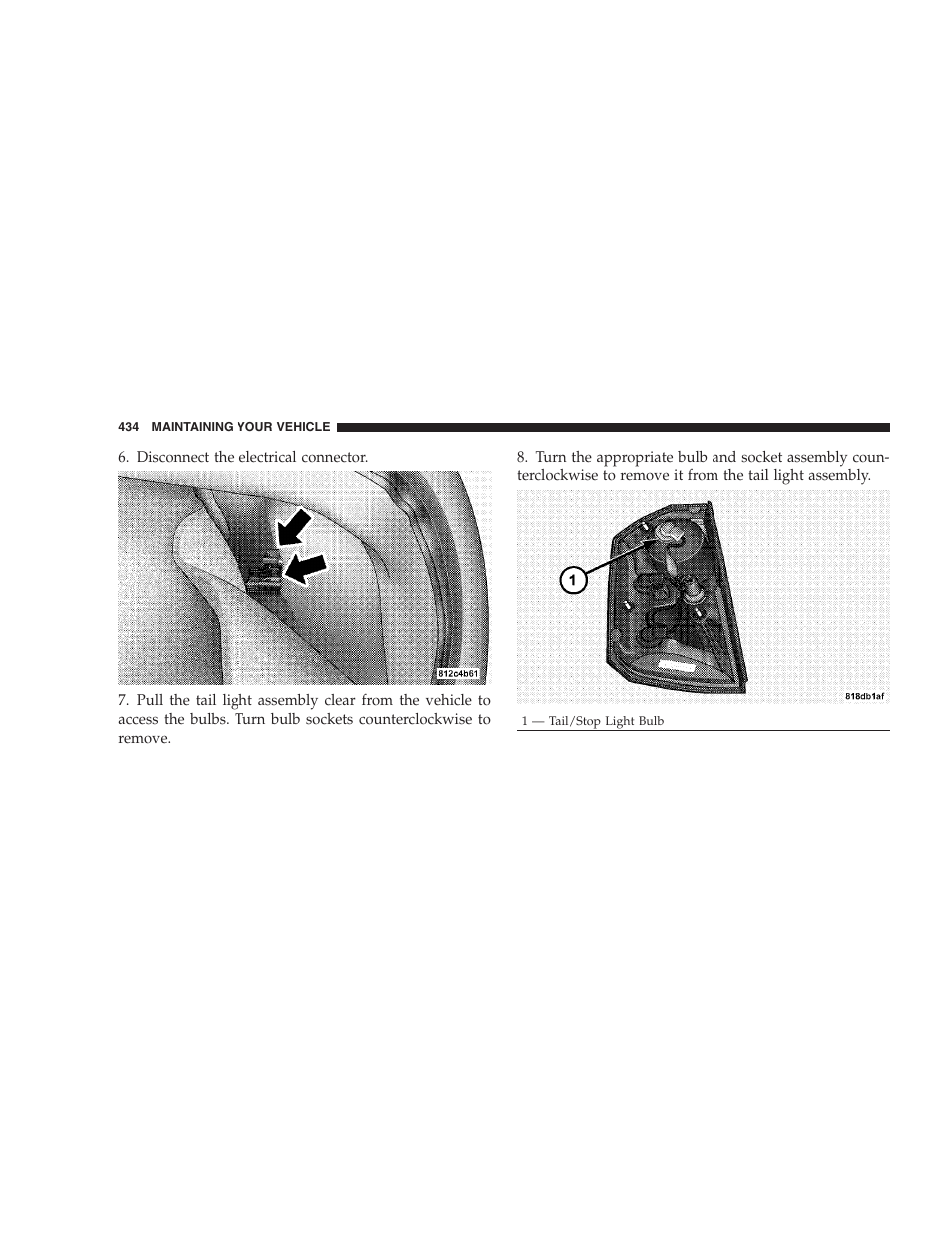 434 MAINTAINING YOUR VEHICLE

6. Disconnect the electrical connector.

812c4b61

7. Pull the tail light assembly clear from the vehicle to access the bulbs. Turn bulb sockets counterclockwise to remove.

8. Turn the appropriate bulb and socket assembly counterclockwise to remove it from the tail light assembly.

1

818db1af

1 — Tail/Stop Light Bulb